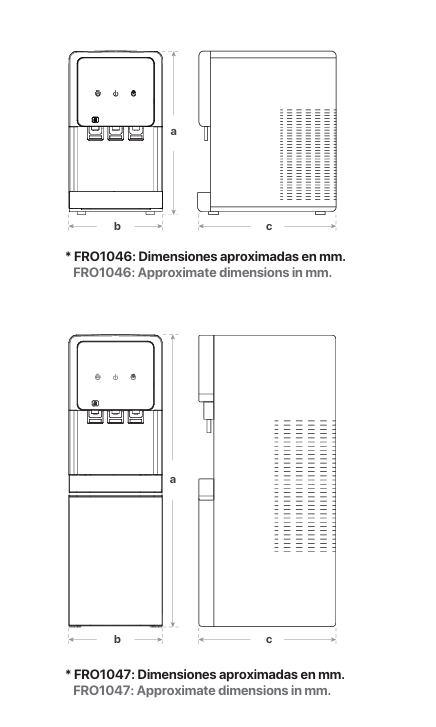 a

b

c

* FRO1046: Dimensiones aproximadas en mm.
FRO1046: Approximate dimensions in mm.

a

b

c

* FRO1047: Dimensiones aproximadas en mm.
FRO1047: Approximate dimensions in mm.